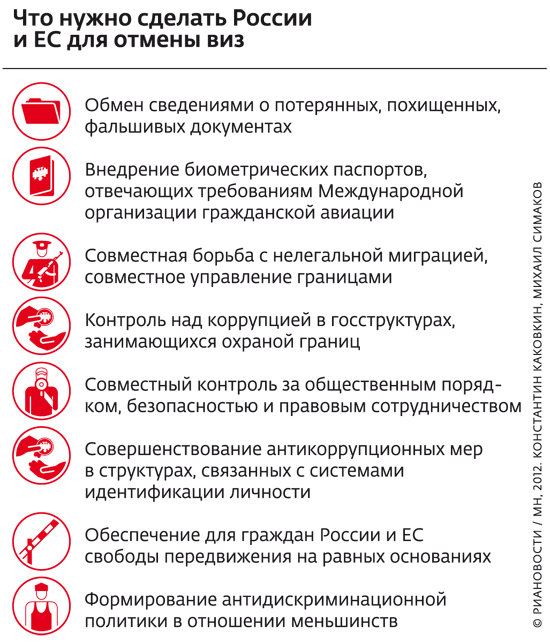 Что нужно сделать России и ЕС для отмены виз

Обмен сведениями о потерянных, похищенных, фальшивых документах

Внедрение биометрических паспортов, отвечающих требованиям Международной организации гражданской авиации

Совместная борьба с нелегальной миграцией, совместное управление границами

Контроль над коррупцией в госструктурах, занимающихся охраной границ

Совместный контроль за общественным порядком, безопасностью и правовым сотрудничеством

Совершенствование антикоррупционных мер в структурах, связанных с системами идентификации личности

Обеспечение для граждан России и ЕС свободы передвижения на равных основаниях

Формирование антидискриминационной политики в отношении меньшинств

© РИАНОВОСТИ / МН, 2012. КОНСТАНТИН КАКОВКИН, МИХАИЛ СИМАКОВ